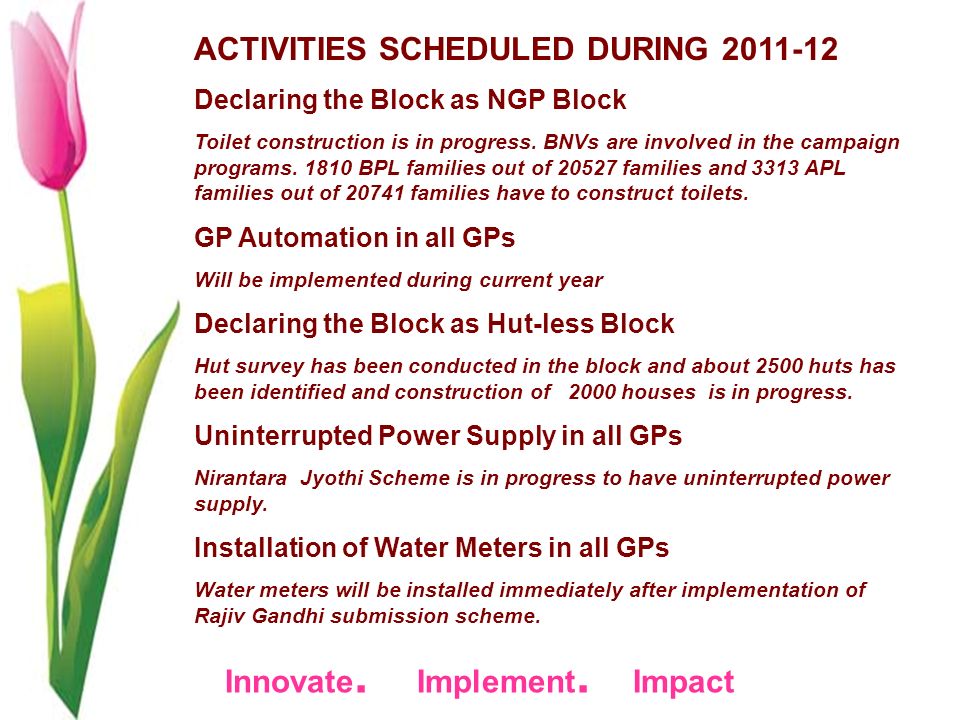 ACTIVITIES SCHEDULED DURING 2011-12

Declaring the Block as NGP Block

Toilet construction is in progress. BNVs are involved in the campaign programs. 1810 BPL families out of 20527 families and 3313 APL families out of 20741 families have to construct toilets.

GP Automation in all GPs

Will be implemented during current year

Declaring the Block as Hut-less Block

Hut survey has been conducted in the block and about 2500 huts has been identified and construction of 2000 houses is in progress.

Uninterrupted Power Supply in all GPs

Nirantara Jyothi Scheme is in progress to have uninterrupted power supply.

Installation of Water Meters in all GPs

Water meters will be installed immediately after implementation of Rajiv Gandhi submission scheme.

Innovate. Implement. Impact